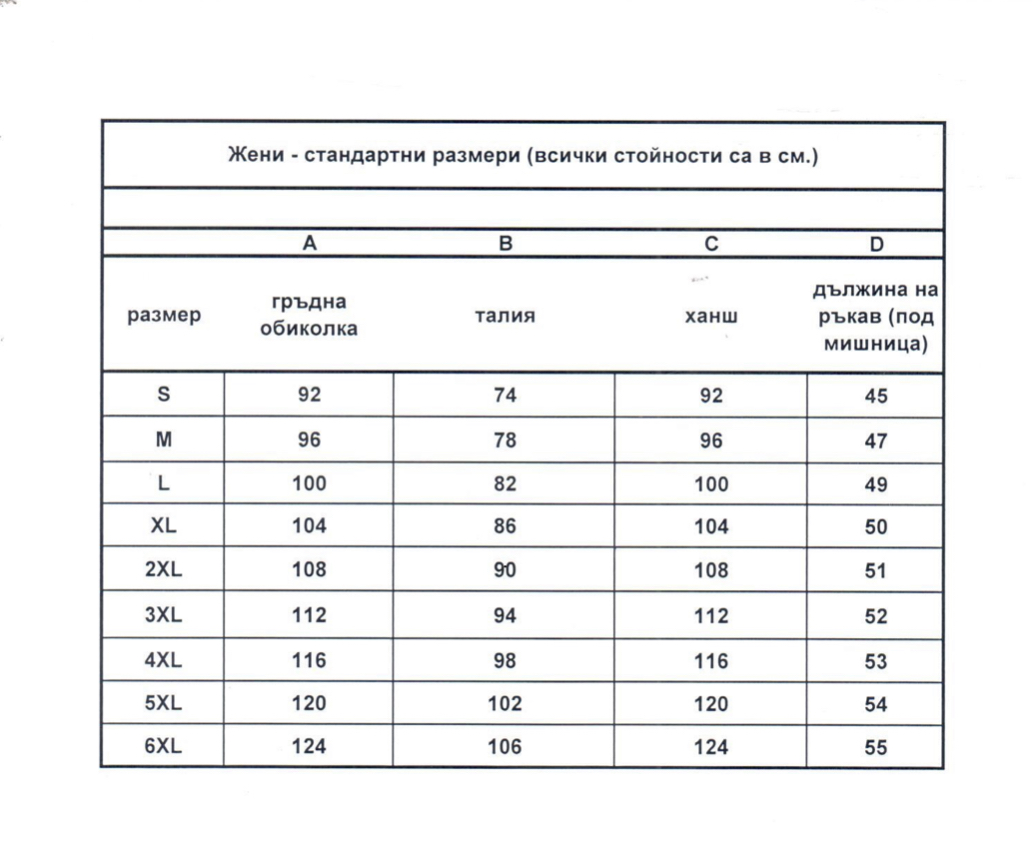 Жени - стандартни размери (всички стойности са в см.)

|  | A | B | C | D |
|---|---|---|---|---|
| размер | гръдна обиколка | талия | ханш | дължина на ръкав (под мишница) |
| S | 92 | 74 | 92 | 45 |
| M | 96 | 78 | 96 | 47 |
| L | 100 | 82 | 100 | 49 |
| XL | 104 | 86 | 104 | 50 |
| 2XL | 108 | 90 | 108 | 51 |
| 3XL | 112 | 94 | 112 | 52 |
| 4XL | 116 | 98 | 116 | 53 |
| 5XL | 120 | 102 | 120 | 54 |
| 6XL | 124 | 106 | 124 | 55 |